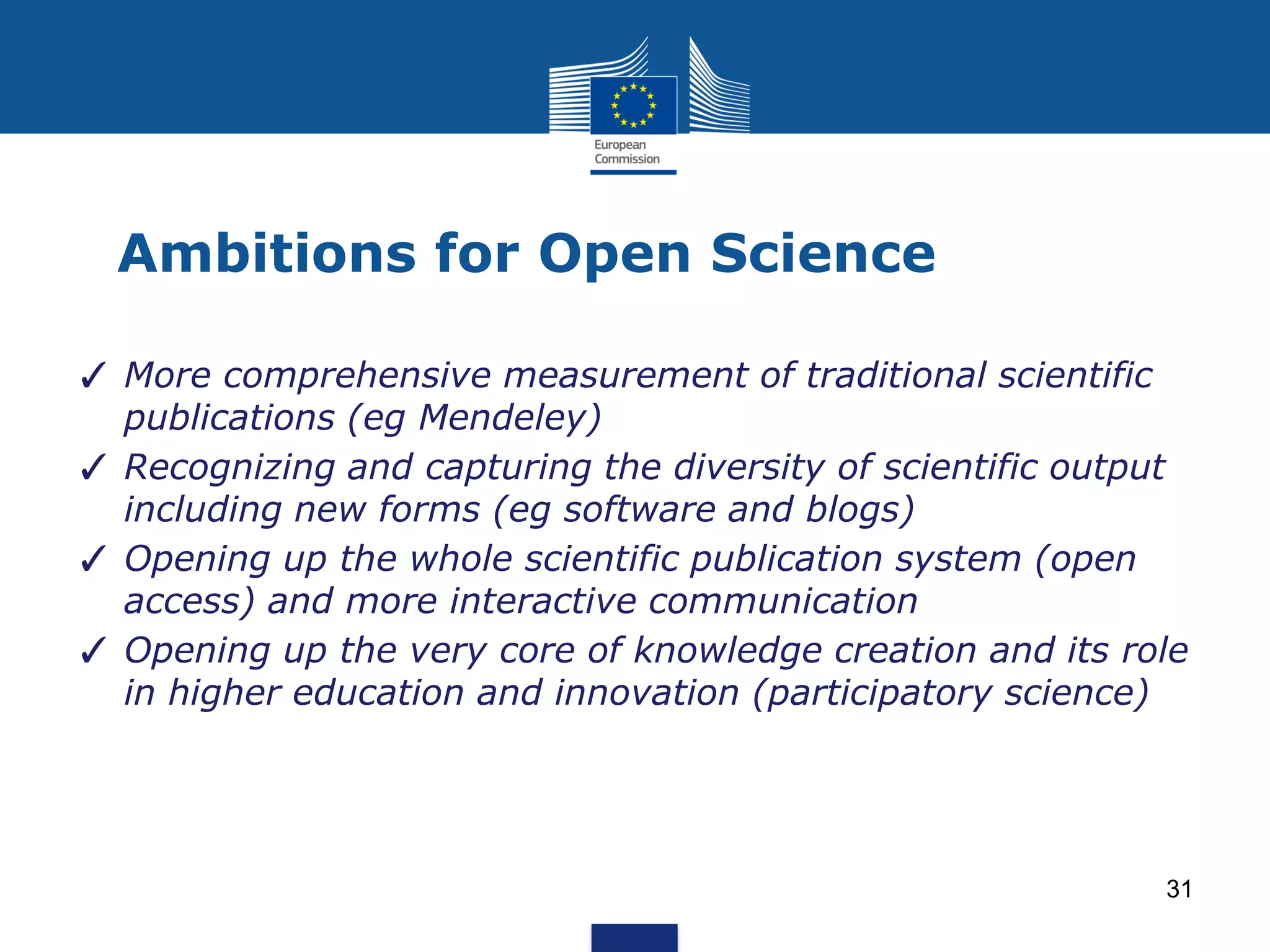 European Commission

Ambitions for Open Science

✓ More comprehensive measurement of traditional scientific publications (eg Mendeley)

✓ Recognizing and capturing the diversity of scientific output including new forms (eg software and blogs)

✓ Opening up the whole scientific publication system (open access) and more interactive communication

✓ Opening up the very core of knowledge creation and its role in higher education and innovation (participatory science)

31